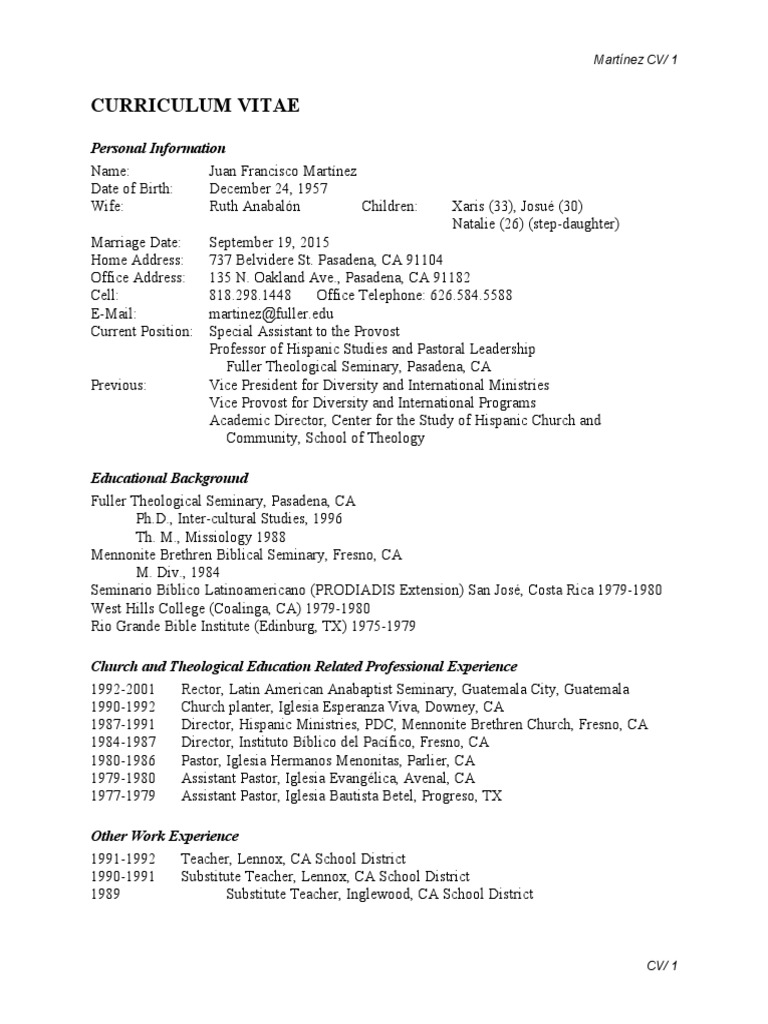 Martínez CV/ 1

CURRICULUM VITAE

Personal Information

Name: Juan Francisco Martínez
Date of Birth: December 24, 1957
Wife: Ruth Anabalón Children: Xaris (33), Josué (30)
Natalie (26) (step-daughter)
Marriage Date: September 19, 2015
Home Address: 737 Belvidere St. Pasadena, CA 91104
Office Address: 135 N. Oakland Ave., Pasadena, CA 91182
Cell: 818.298.1448 Office Telephone: 626.584.5588
E-Mail: martinez@fuller.edu
Current Position: Special Assistant to the Provost
Professor of Hispanic Studies and Pastoral Leadership
Fuller Theological Seminary, Pasadena, CA
Previous: Vice President for Diversity and International Ministries
Vice Provost for Diversity and International Programs
Academic Director, Center for the Study of Hispanic Church and Community, School of Theology

Educational Background

Fuller Theological Seminary, Pasadena, CA
Ph.D., Inter-cultural Studies, 1996
Th. M., Missiology 1988
Mennonite Brethren Biblical Seminary, Fresno, CA
M. Div., 1984
Seminario Bíblico Latinoamericano (PRODIADIS Extension) San José, Costa Rica 1979-1980
West Hills College (Coalinga, CA) 1979-1980
Rio Grande Bible Institute (Edinburg, TX) 1975-1979

Church and Theological Education Related Professional Experience

1992-2001 Rector, Latin American Anabaptist Seminary, Guatemala City, Guatemala
1990-1992 Church planter, Iglesia Esperanza Viva, Downey, CA
1987-1991 Director, Hispanic Ministries, PDC, Mennonite Brethren Church, Fresno, CA
1984-1987 Director, Instituto Bíblico del Pacífico, Fresno, CA
1980-1986 Pastor, Iglesia Hermanos Menonitas, Parlier, CA
1979-1980 Assistant Pastor, Iglesia Evangélica, Avenal, CA
1977-1979 Assistant Pastor, Iglesia Bautista Betel, Progreso, TX

Other Work Experience

1991-1992 Teacher, Lennox, CA School District
1990-1991 Substitute Teacher, Lennox, CA School District
1989 Substitute Teacher, Inglewood, CA School District

CV/ 1